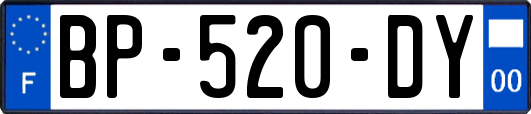 F
BP-520-DY
00